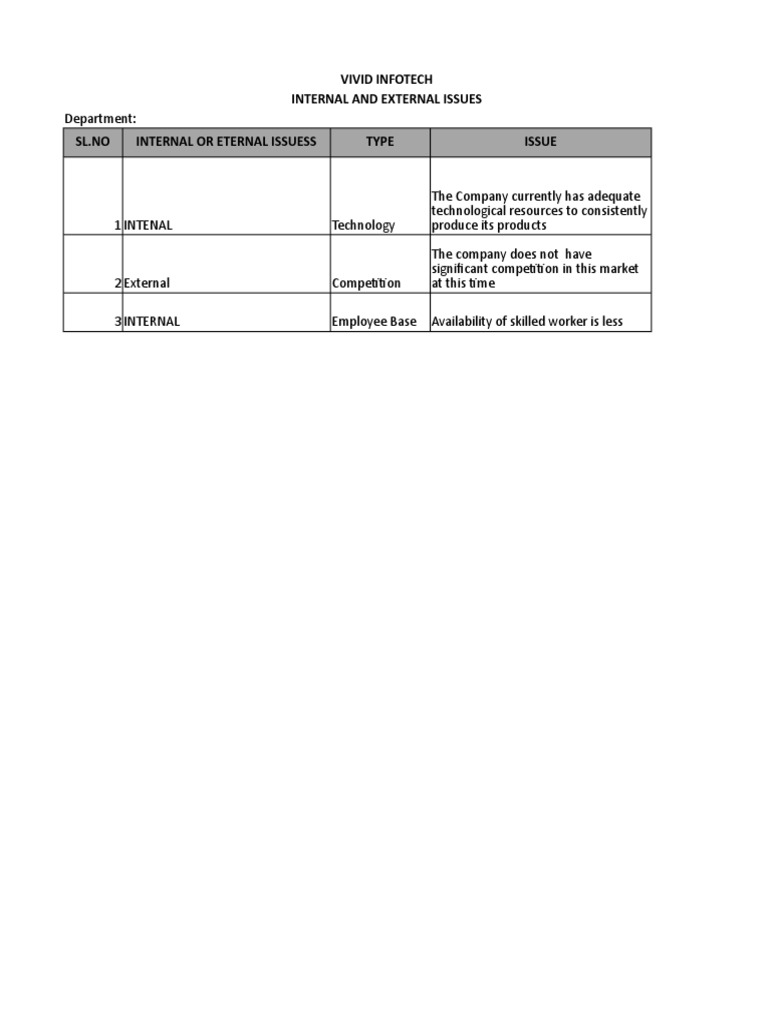 VIVID INFOTECH
INTERNAL AND EXTERNAL ISSUES

Department:

| SL.NO | INTERNAL OR ETERNAL ISSUESS | TYPE | ISSUE |
|---|---|---|---|
| 1 | INTENAL | Technology | The Company currently has adequate technological resources to consistently produce its products |
| 2 | External | Competition | The company does not have significant competition in this market at this time |
| 3 | INTERNAL | Employee Base | Availability of skilled worker is less |